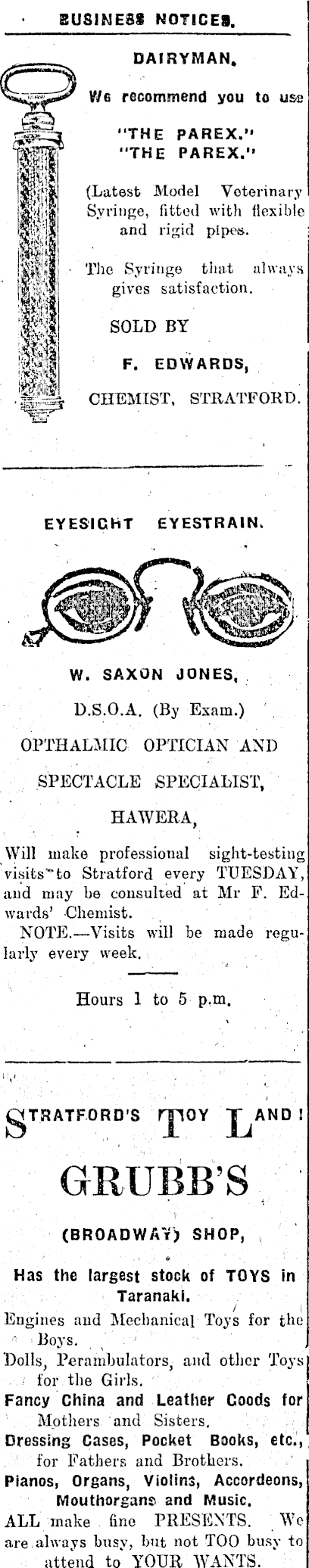 BUSINESS NOTICES.

DAIRYMAN.

We recommend you to use

"THE PAREX."
"THE PAREX."

(Latest Model Veterinary Syringe, fitted with flexible and rigid pipes.

The Syringe that always gives satisfaction.

SOLD BY

F. EDWARDS,

CHEMIST, STRATFORD.

EYESIGHT EYESTRAIN.

W. SAXON JONES,

D.S.O.A. (By Exam.)

OPTHALMIC OPTICIAN AND

SPECTACLE SPECIALIST,

HAWERA,

Will make professional sight-testing visits to Stratford every TUESDAY, and may be consulted at Mr F. Edwards' Chemist.

NOTE.—Visits will be made regularly every week.

Hours 1 to 5 p.m.

STRATFORD'S TOY LAND!

GRUBB'S

(BROADWAY) SHOP,

Has the largest stock of TOYS in Taranaki.

Engines and Mechanical Toys for the Boys.

Dolls, Perambulators, and other Toys for the Girls.

Fancy China and Leather Goods for Mothers and Sisters.

Dressing Cases, Pocket Books, etc., for Fathers and Brothers.

Pianos, Organs, Violins, Accordeons, Mouthorgans and Music.

ALL make fine PRESENTS. We are always busy, but not TOO busy to attend to YOUR WANTS.